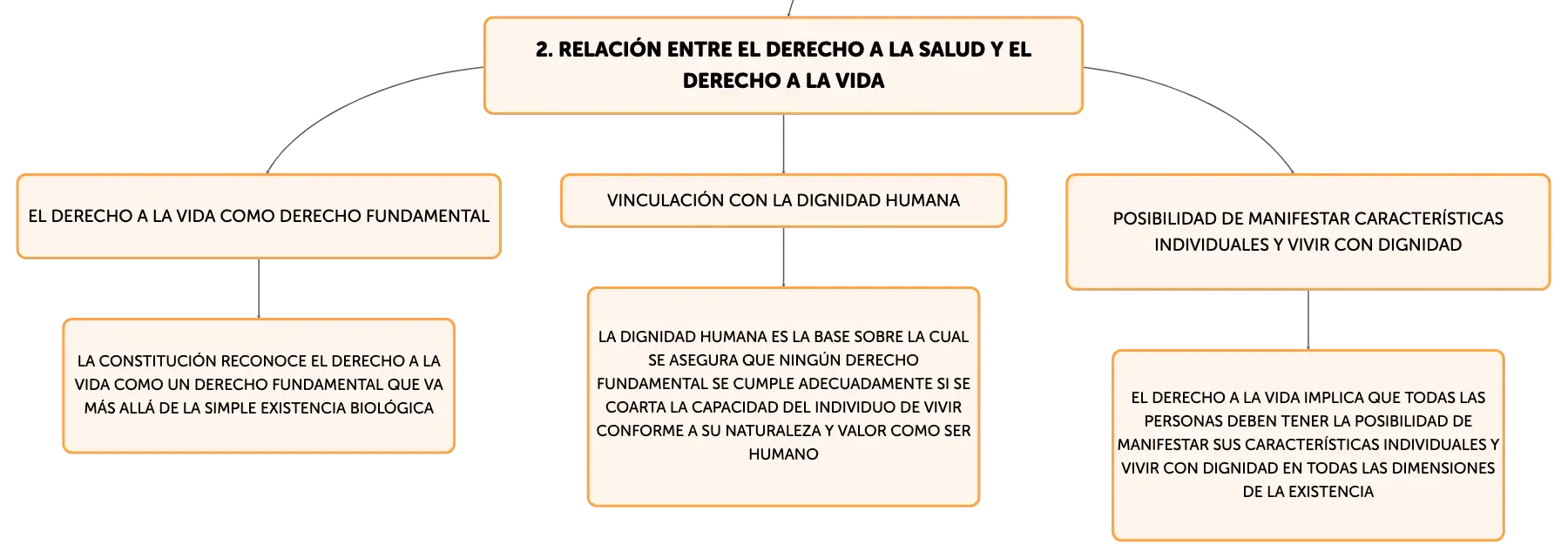 2. RELACIÓN ENTRE EL DERECHO A LA SALUD Y EL DERECHO A LA VIDA

EL DERECHO A LA VIDA COMO DERECHO FUNDAMENTAL

LA CONSTITUCIÓN RECONOCE EL DERECHO A LA VIDA COMO UN DERECHO FUNDAMENTAL QUE VA MÁS ALLÁ DE LA SIMPLE EXISTENCIA BIOLÓGICA

VINCULACIÓN CON LA DIGNIDAD HUMANA

LA DIGNIDAD HUMANA ES LA BASE SOBRE LA CUAL SE ASEGURA QUE NINGÚN DERECHO FUNDAMENTAL SE CUMPLE ADECUADAMENTE SI SE COARTA LA CAPACIDAD DEL INDIVIDUO DE VIVIR CONFORME A SU NATURALEZA Y VALOR COMO SER HUMANO

POSIBILIDAD DE MANIFESTAR CARACTERÍSTICAS INDIVIDUALES Y VIVIR CON DIGNIDAD

EL DERECHO A LA VIDA IMPLICA QUE TODAS LAS PERSONAS DEBEN TENER LA POSIBILIDAD DE MANIFESTAR SUS CARACTERÍSTICAS INDIVIDUALES Y VIVIR CON DIGNIDAD EN TODAS LAS DIMENSIONES DE LA EXISTENCIA